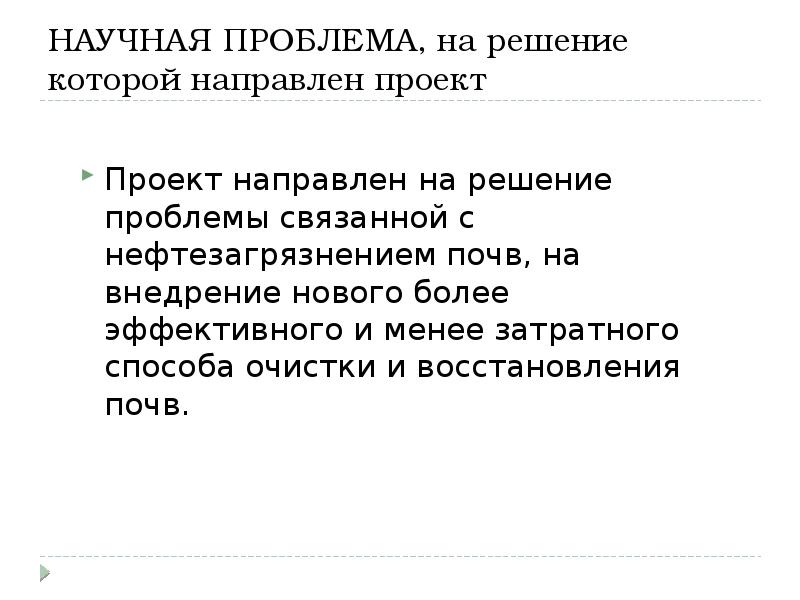 НАУЧНАЯ ПРОБЛЕМА, на решение которой направлен проект

Проект направлен на решение проблемы связанной с нефтезагрязнением почв, на внедрение нового более эффективного и менее затратного способа очистки и восстановления почв.